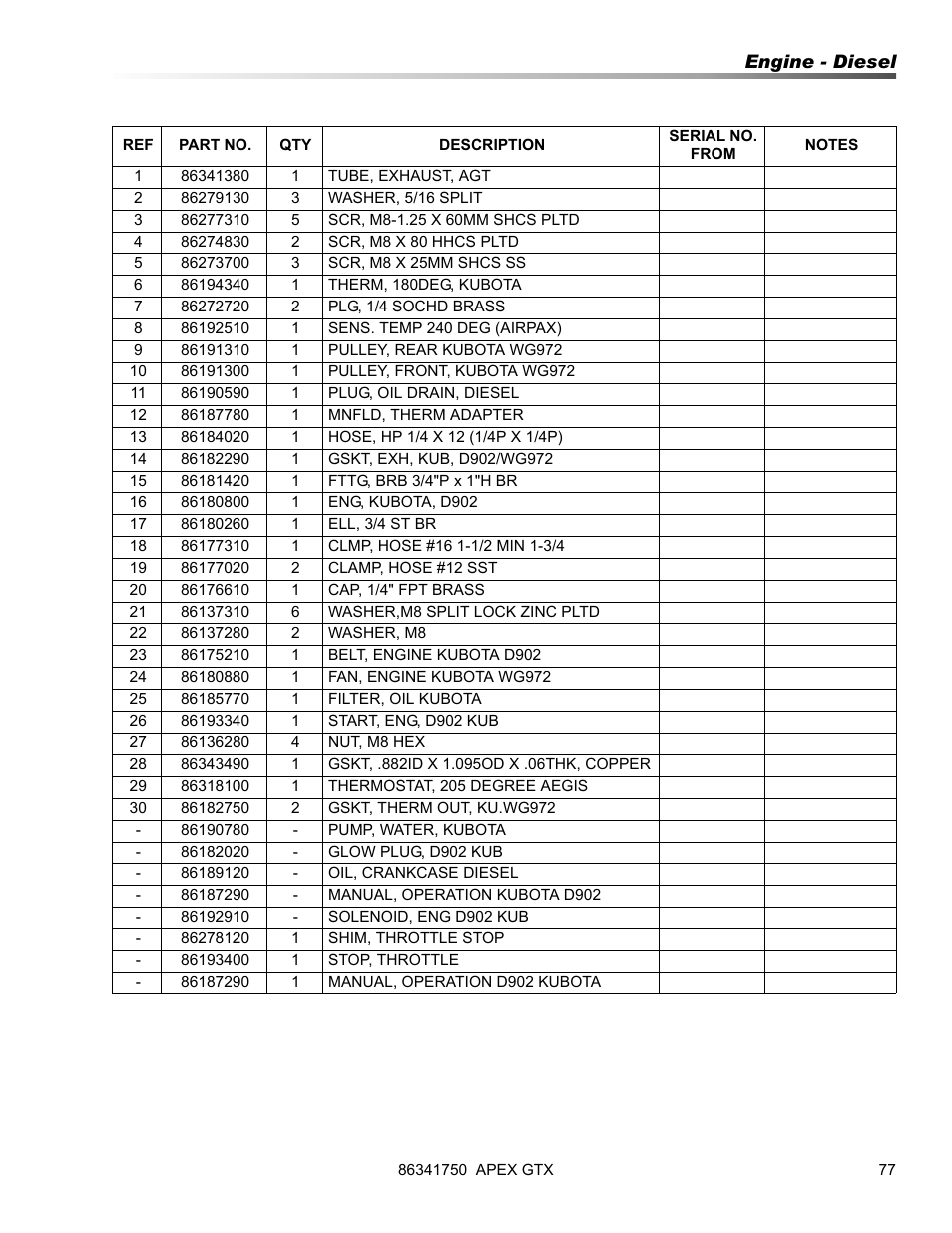 Engine - Diesel

| REF | PART NO. | QTY | DESCRIPTION | SERIAL NO. FROM | NOTES |
|---|---|---|---|---|---|
| 1 | 86341380 | 1 | TUBE, EXHAUST, AGT | | |
| 2 | 86279130 | 3 | WASHER, 5/16 SPLIT | | |
| 3 | 86277310 | 5 | SCR, M8-1.25 X 60MM SHCS PLTD | | |
| 4 | 86274830 | 2 | SCR, M8 X 80 HHCS PLTD | | |
| 5 | 86273700 | 3 | SCR, M8 X 25MM SHCS SS | | |
| 6 | 86194340 | 1 | THERM, 180DEG, KUBOTA | | |
| 7 | 86272720 | 2 | PLG, 1/4 SOCHD BRASS | | |
| 8 | 86192510 | 1 | SENS. TEMP 240 DEG (AIRPAX) | | |
| 9 | 86191310 | 1 | PULLEY, REAR KUBOTA WG972 | | |
| 10 | 86191300 | 1 | PULLEY, FRONT, KUBOTA WG972 | | |
| 11 | 86190590 | 1 | PLUG, OIL DRAIN, DIESEL | | |
| 12 | 86187780 | 1 | MNFLD, THERM ADAPTER | | |
| 13 | 86184020 | 1 | HOSE, HP 1/4 X 12 (1/4P X 1/4P) | | |
| 14 | 86182290 | 1 | GSKT, EXH, KUB, D902/WG972 | | |
| 15 | 86181420 | 1 | FTTG, BRB 3/4"P x 1"H BR | | |
| 16 | 86180800 | 1 | ENG, KUBOTA, D902 | | |
| 17 | 86180260 | 1 | ELL, 3/4 ST BR | | |
| 18 | 86177310 | 1 | CLMP, HOSE #16 1-1/2 MIN 1-3/4 | | |
| 19 | 86177020 | 2 | CLAMP, HOSE #12 SST | | |
| 20 | 86176610 | 1 | CAP, 1/4" FPT BRASS | | |
| 21 | 86137310 | 6 | WASHER,M8 SPLIT LOCK ZINC PLTD | | |
| 22 | 86137280 | 2 | WASHER, M8 | | |
| 23 | 86175210 | 1 | BELT, ENGINE KUBOTA D902 | | |
| 24 | 86180880 | 1 | FAN, ENGINE KUBOTA WG972 | | |
| 25 | 86185770 | 1 | FILTER, OIL KUBOTA | | |
| 26 | 86193340 | 1 | START, ENG, D902 KUB | | |
| 27 | 86136280 | 4 | NUT, M8 HEX | | |
| 28 | 86343490 | 1 | GSKT, .882ID X 1.095OD X .06THK, COPPER | | |
| 29 | 86318100 | 1 | THERMOSTAT, 205 DEGREE AEGIS | | |
| 30 | 86182750 | 2 | GSKT, THERM OUT, KU.WG972 | | |
| - | 86190780 | - | PUMP, WATER, KUBOTA | | |
| - | 86182020 | - | GLOW PLUG, D902 KUB | | |
| - | 86189120 | - | OIL, CRANKCASE DIESEL | | |
| - | 86187290 | - | MANUAL, OPERATION KUBOTA D902 | | |
| - | 86192910 | - | SOLENOID, ENG D902 KUB | | |
| - | 86278120 | 1 | SHIM, THROTTLE STOP | | |
| - | 86193400 | 1 | STOP, THROTTLE | | |
| - | 86187290 | 1 | MANUAL, OPERATION D902 KUBOTA | | |

86341750 APEX GTX 77